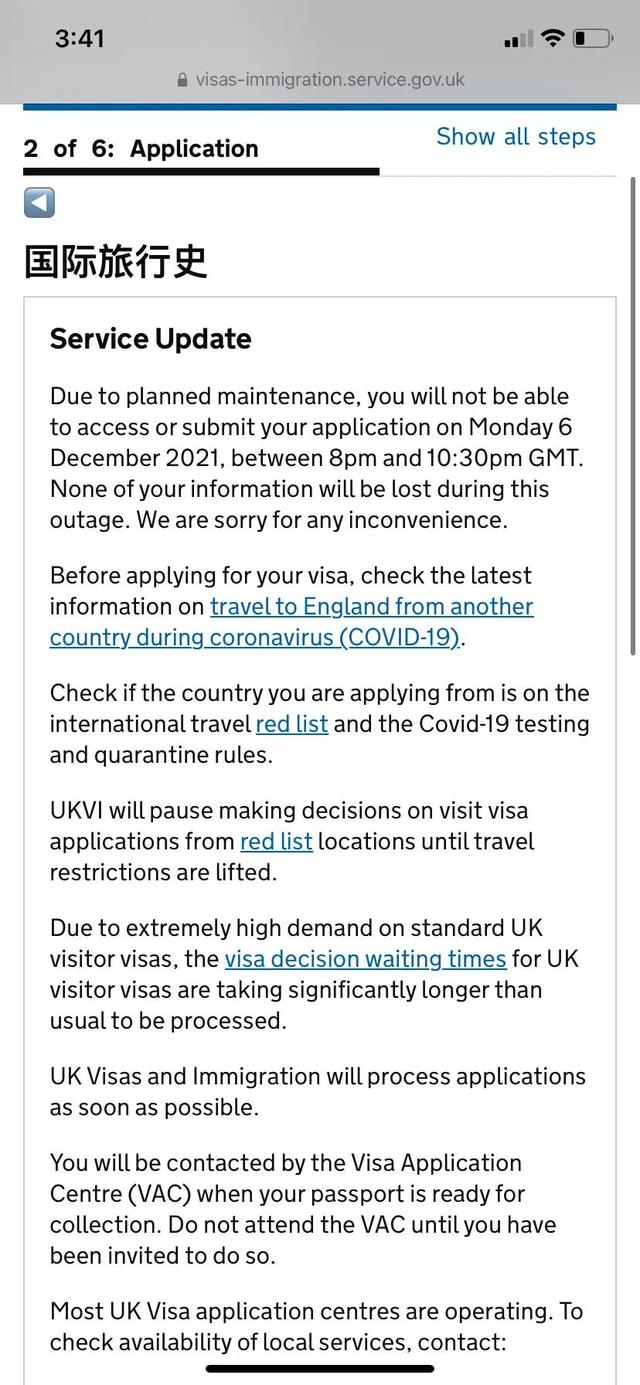 3:41

visas-immigration.service.gov.uk

2 of 6: Application

Show all steps

国际旅行史

Service Update

Due to planned maintenance, you will not be able to access or submit your application on Monday 6 December 2021, between 8pm and 10:30pm GMT. None of your information will be lost during this outage. We are sorry for any inconvenience.

Before applying for your visa, check the latest information on travel to England from another country during coronavirus (COVID-19).

Check if the country you are applying from is on the international travel red list and the Covid-19 testing and quarantine rules.

UKVI will pause making decisions on visit visa applications from red list locations until travel restrictions are lifted.

Due to extremely high demand on standard UK visitor visas, the visa decision waiting times for UK visitor visas are taking significantly longer than usual to be processed.

UK Visas and Immigration will process applications as soon as possible.

You will be contacted by the Visa Application Centre (VAC) when your passport is ready for collection. Do not attend the VAC until you have been invited to do so.

Most UK Visa application centres are operating. To check availability of local services, contact: